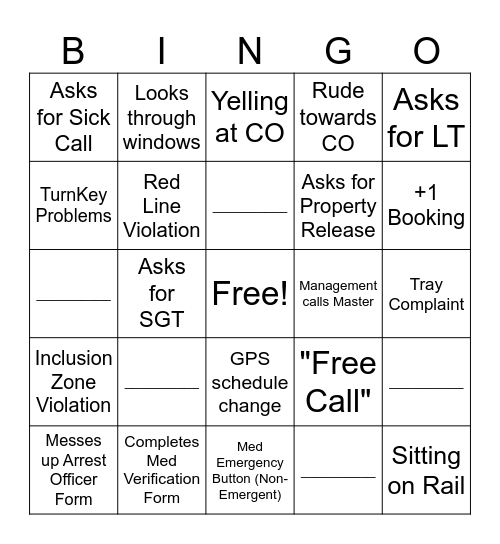 | B | I | N | G | O |
|---|---|---|---|---|
| Asks for Sick Call | Looks through windows | Yelling at CO | Rude towards CO | Asks for LT |
| TurnKey Problems | Red Line Violation | ________ | Asks for Property Release | +1 Booking |
| ________ | Asks for SGT | Free! | Management calls Master | Tray Complaint |
| Inclusion Zone Violation | ________ | GPS schedule change | "Free Call" | ________ |
| Messes up Arrest Officer Form | Completes Med Verification Form | Med Emergency Button (Non-Emergent) | ________ | Sitting on Rail |